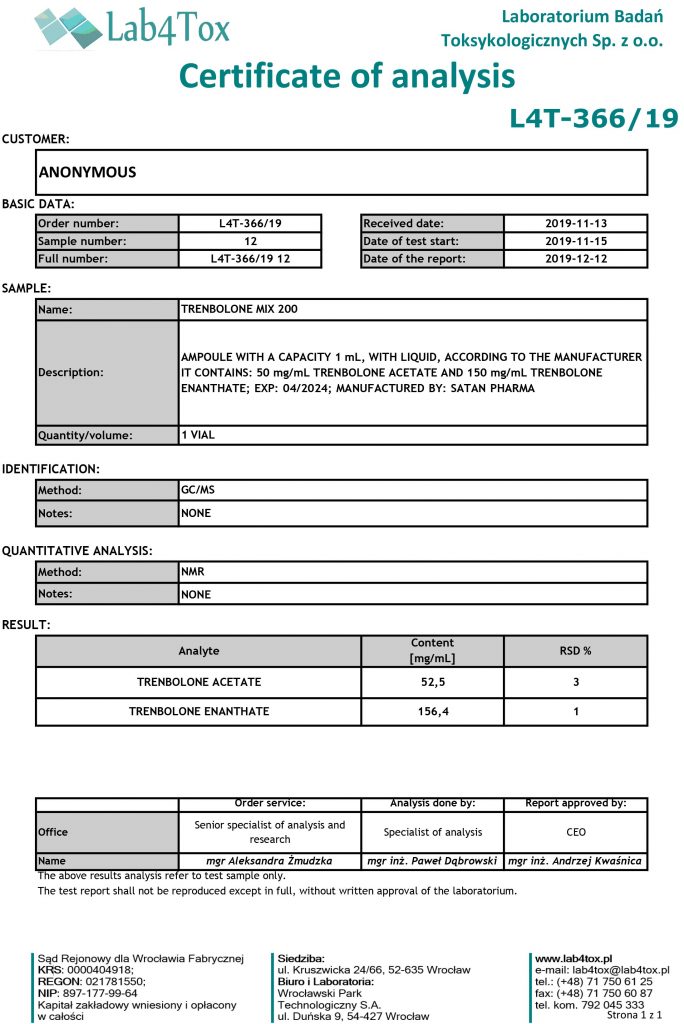 Lab4Tox

Laboratorium Badań Toksykologicznych Sp. z o.o.

Certificate of analysis

L4T-366/19

CUSTOMER:

ANONYMOUS

BASIC DATA:

| Order number: | L4T-366/19 |
|---|---|
| Sample number: | 12 |
| Full number: | L4T-366/19 12 |

| Received date: | 2019-11-13 |
|---|---|
| Date of test start: | 2019-11-15 |
| Date of the report: | 2019-12-12 |

SAMPLE:

| Name: | TRENBOLONE MIX 200 |
|---|---|
| Description: | AMPOULE WITH A CAPACITY 1 mL, WITH LIQUID, ACCORDING TO THE MANUFACTURER IT CONTAINS: 50 mg/mL TRENBOLONE ACETATE AND 150 mg/mL TRENBOLONE ENANTHATE; EXP: 04/2024; MANUFACTURED BY: SATAN PHARMA |
| Quantity/volume: | 1 VIAL |

IDENTIFICATION:

| Method: | GC/MS |
|---|---|
| Notes: | NONE |

QUANTITATIVE ANALYSIS:

| Method: | NMR |
|---|---|
| Notes: | NONE |

RESULT:

| Analyte | Content [mg/mL] | RSD % |
|---|---|---|
| TRENBOLONE ACETATE | 52,5 | 3 |
| TRENBOLONE ENANTHATE | 156,4 | 1 |

| | Order service: | Analysis done by: | Report approved by: |
|---|---|---|---|
| Office | Senior specialist of analysis and research | Specialist of analysis | CEO |
| Name | mgr Aleksandra Żmudzka | mgr inż. Paweł Dąbrowski | mgr inż. Andrzej Kwaśnica |

The above results analysis refer to test sample only.
The test report shall not be reproduced except in full, without written approval of the laboratorium.

Sąd Rejonowy dla Wrocławia Fabrycznej
KRS: 0000404918;
REGON: 021781550;
NIP: 897-177-99-64
Kapitał zakładowy wniesiony i opłacony w całości

Siedziba:
ul. Kruszwicka 24/66, 52-635 Wrocław
Biuro i Laboratoria:
Wrocławski Park Technologiczny S.A.
ul. Duńska 9, 54-427 Wrocław

www.lab4tox.pl
e-mail: lab4tox@lab4tox.pl
tel.: (+48) 71 750 61 25
fax: (+48) 71 750 60 87
tel. kom. 792 045 333
Strona 1 z 1